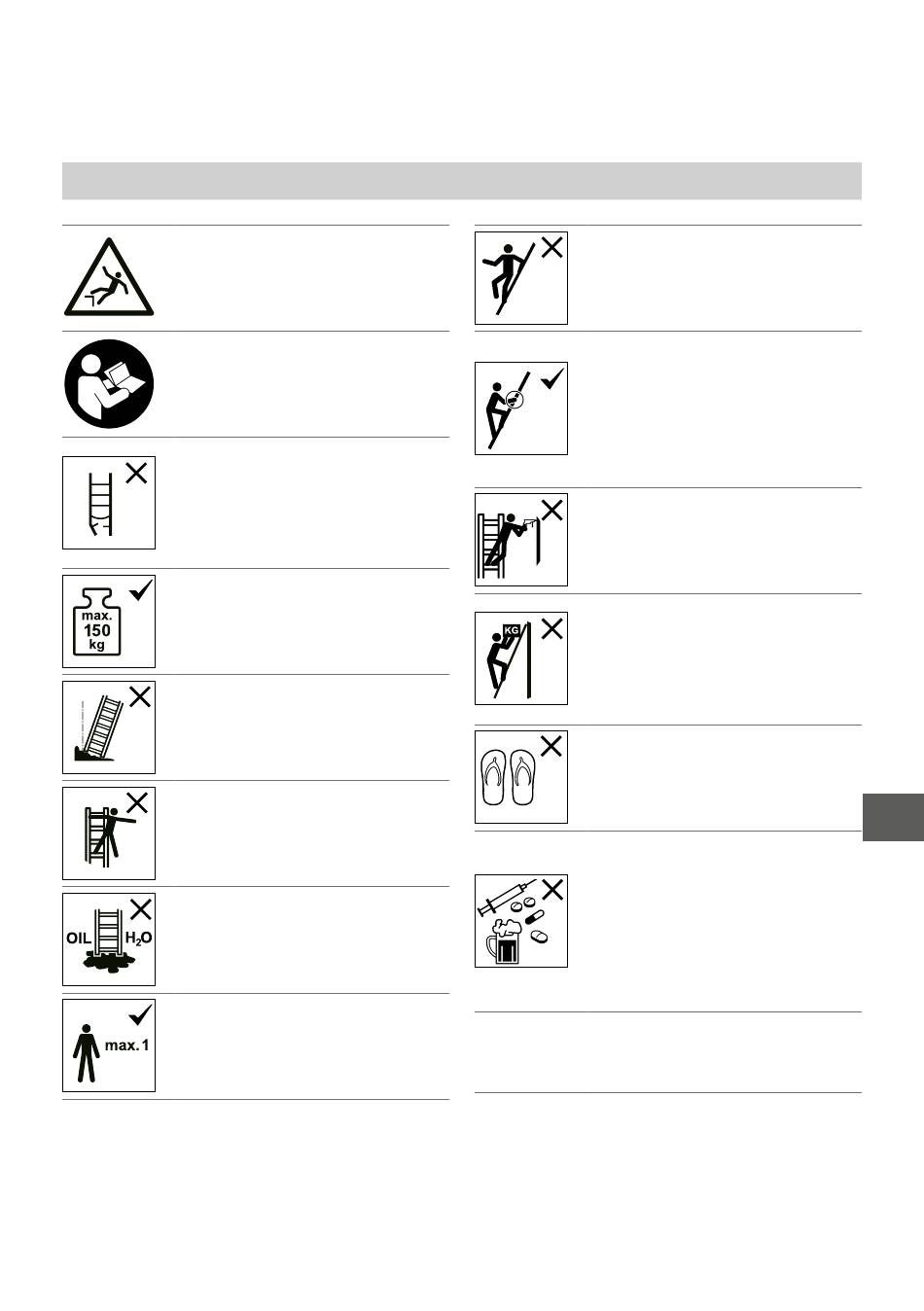 max.
150
kg

OIL $H_2O$

max. 1

KG